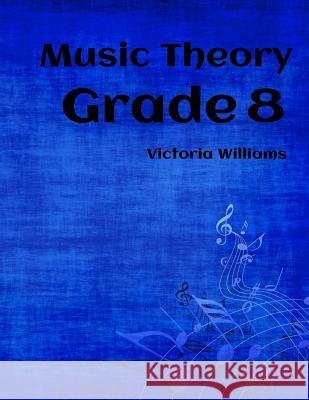 Music Theory
Grade 8

Victoria Williams

Kraina Książek